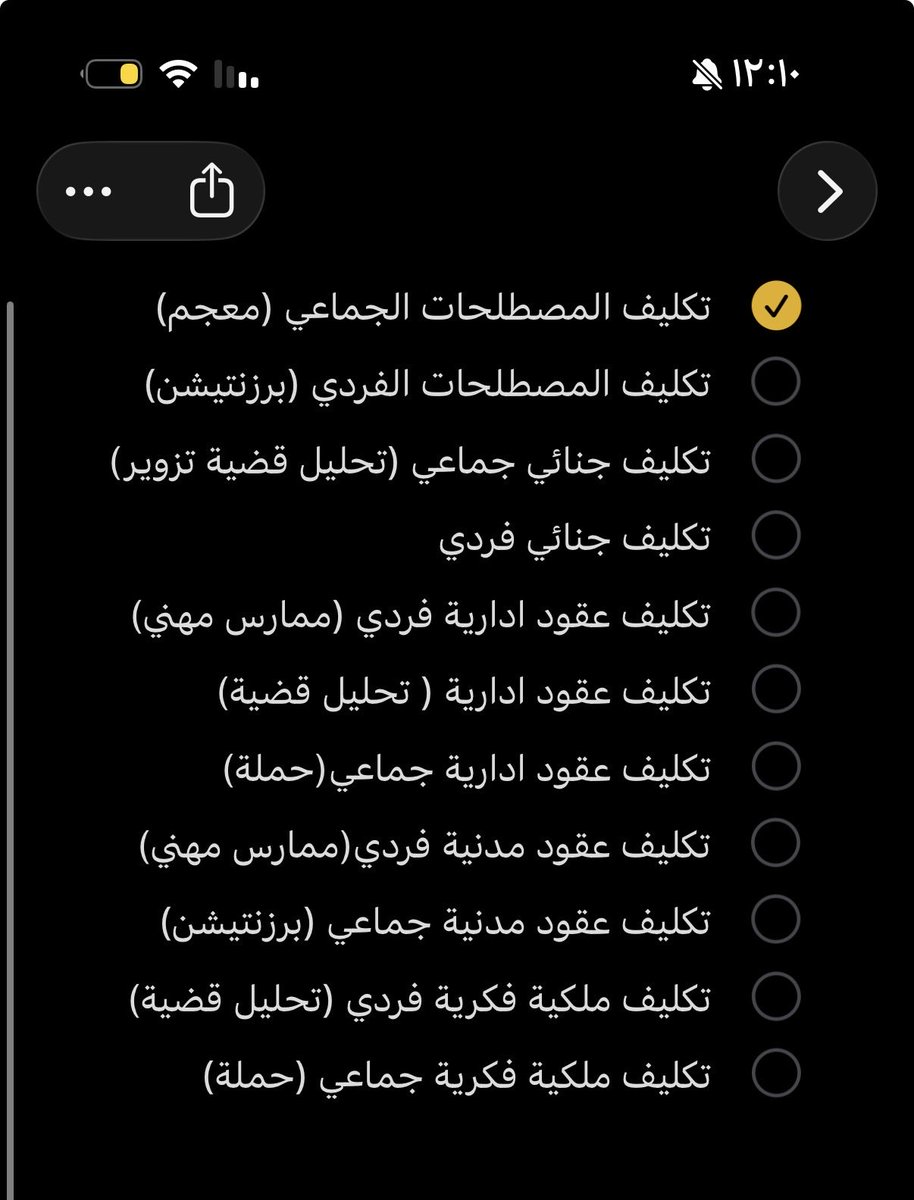 ١٢:١٠

تكليف المصطلحات الجماعي (معجم)
تكليف المصطلحات الفردي (برزنتيشن)
تكليف جنائي جماعي (تحليل قضية تزوير)
تكليف جنائي فردي
تكليف عقود ادارية فردي (ممارس مهني)
تكليف عقود ادارية ( تحليل قضية)
تكليف عقود ادارية جماعي(حملة)
تكليف عقود مدنية فردي(ممارس مهني)
تكليف عقود مدنية جماعي (برزنتيشن)
تكليف ملكية فكرية فردي (تحليل قضية)
تكليف ملكية فكرية جماعي (حملة)